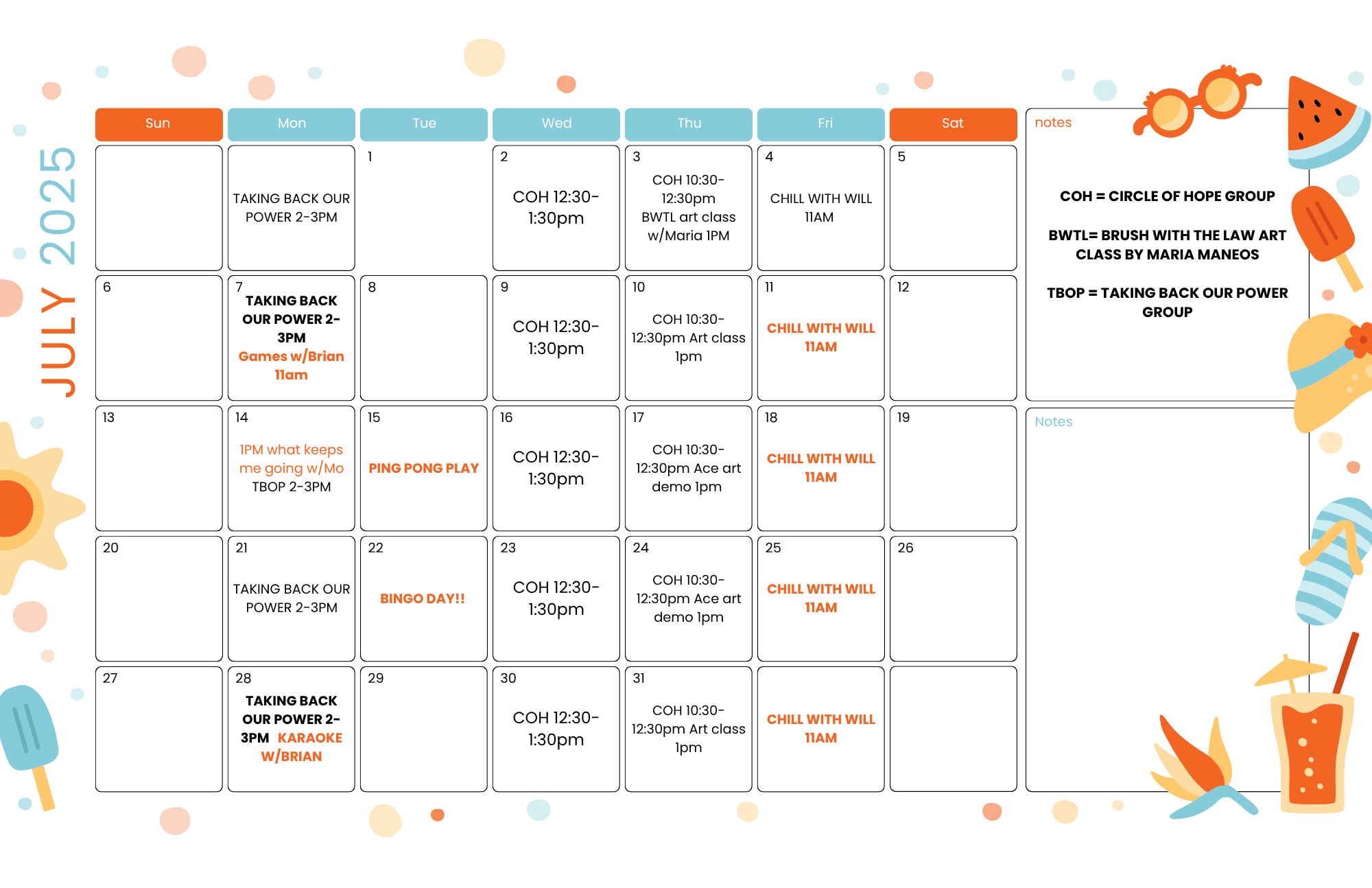 JULY 2025

| Sun | Mon | Tue | Wed | Thu | Fri | Sat |
|---|---|---|---|---|---|---|
| | TAKING BACK OUR POWER 2-3PM | 1 | 2 COH 12:30-1:30pm | 3 COH 10:30-12:30pm BWTL art class w/Maria 1PM | 4 CHILL WITH WILL 11AM | 5 |
| 6 | 7 TAKING BACK OUR POWER 2-3PM Games w/Brian 11am | 8 | 9 COH 12:30-1:30pm | 10 COH 10:30-12:30pm Art class 1pm | 11 CHILL WITH WILL 11AM | 12 |
| 13 | 14 1PM what keeps me going w/Mo TBOP 2-3PM | 15 PING PONG PLAY | 16 COH 12:30-1:30pm | 17 COH 10:30-12:30pm Ace art demo 1pm | 18 CHILL WITH WILL 11AM | 19 |
| 20 | 21 TAKING BACK OUR POWER 2-3PM | 22 BINGO DAY!! | 23 COH 12:30-1:30pm | 24 COH 10:30-12:30pm Ace art demo 1pm | 25 CHILL WITH WILL 11AM | 26 |
| 27 | 28 TAKING BACK OUR POWER 2-3PM KARAOKE W/BRIAN | 29 | 30 COH 12:30-1:30pm | 31 COH 10:30-12:30pm Art class 1pm | CHILL WITH WILL 11AM | |

notes

COH = CIRCLE OF HOPE GROUP

BWTL= BRUSH WITH THE LAW ART CLASS BY MARIA MANEOS

TBOP = TAKING BACK OUR POWER GROUP

Notes